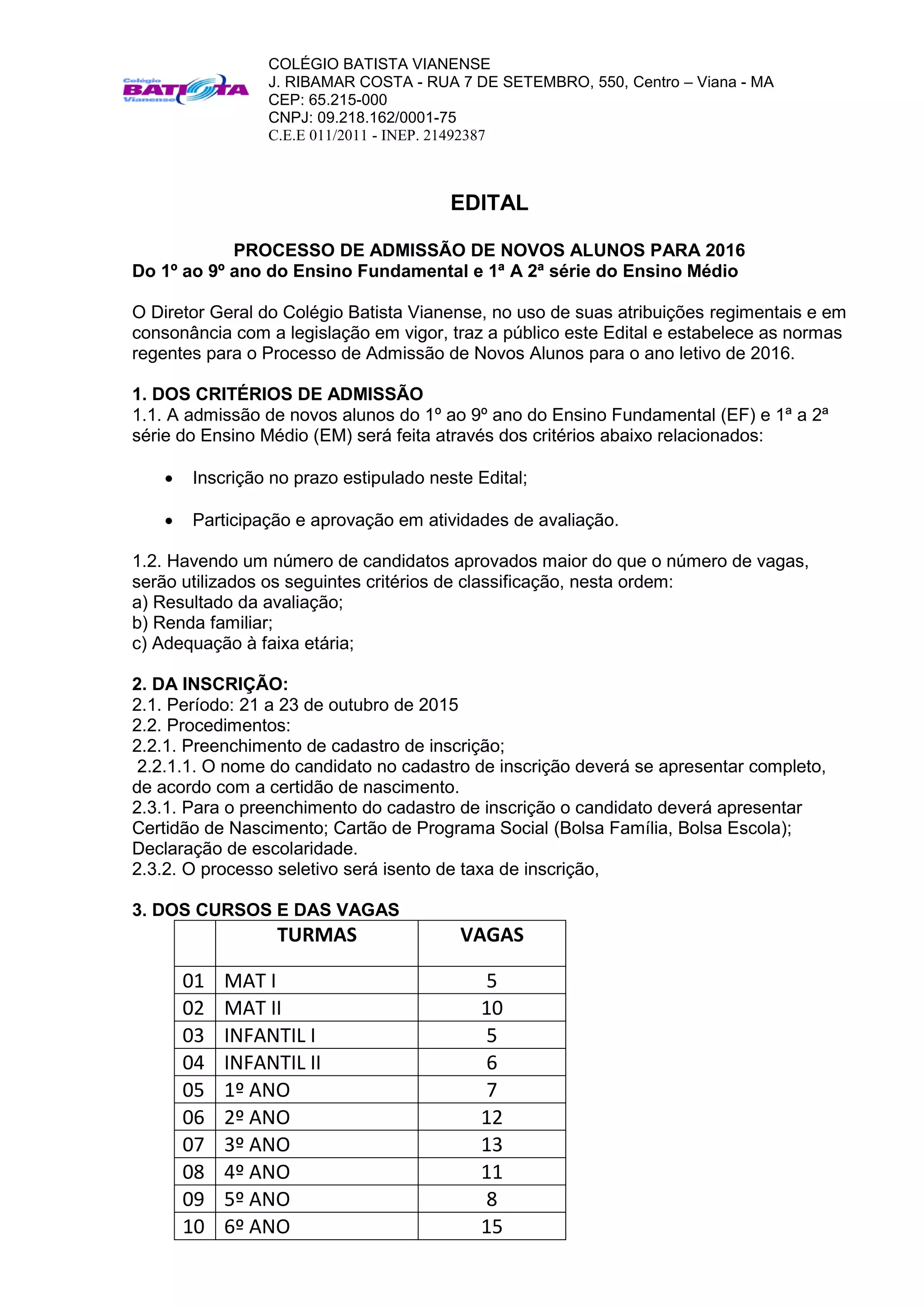 Colégio BATISTA Vianense

COLÉGIO BATISTA VIANENSE
J. RIBAMAR COSTA - RUA 7 DE SETEMBRO, 550, Centro – Viana - MA
CEP: 65.215-000
CNPJ: 09.218.162/0001-75
C.E.E 011/2011 - INEP. 21492387

EDITAL

PROCESSO DE ADMISSÃO DE NOVOS ALUNOS PARA 2016
Do 1º ao 9º ano do Ensino Fundamental e 1ª A 2ª série do Ensino Médio

O Diretor Geral do Colégio Batista Vianense, no uso de suas atribuições regimentais e em consonância com a legislação em vigor, traz a público este Edital e estabelece as normas regentes para o Processo de Admissão de Novos Alunos para o ano letivo de 2016.

1. DOS CRITÉRIOS DE ADMISSÃO
1.1. A admissão de novos alunos do 1º ao 9º ano do Ensino Fundamental (EF) e 1ª a 2ª série do Ensino Médio (EM) será feita através dos critérios abaixo relacionados:

• Inscrição no prazo estipulado neste Edital;

• Participação e aprovação em atividades de avaliação.

1.2. Havendo um número de candidatos aprovados maior do que o número de vagas, serão utilizados os seguintes critérios de classificação, nesta ordem:
a) Resultado da avaliação;
b) Renda familiar;
c) Adequação à faixa etária;

2. DA INSCRIÇÃO:
2.1. Período: 21 a 23 de outubro de 2015
2.2. Procedimentos:
2.2.1. Preenchimento de cadastro de inscrição;
2.2.1.1. O nome do candidato no cadastro de inscrição deverá se apresentar completo, de acordo com a certidão de nascimento.
2.3.1. Para o preenchimento do cadastro de inscrição o candidato deverá apresentar Certidão de Nascimento; Cartão de Programa Social (Bolsa Família, Bolsa Escola); Declaração de escolaridade.
2.3.2. O processo seletivo será isento de taxa de inscrição,

3. DOS CURSOS E DAS VAGAS

| | TURMAS | VAGAS |
|---|---|---|
| 01 | MAT I | 5 |
| 02 | MAT II | 10 |
| 03 | INFANTIL I | 5 |
| 04 | INFANTIL II | 6 |
| 05 | 1º ANO | 7 |
| 06 | 2º ANO | 12 |
| 07 | 3º ANO | 13 |
| 08 | 4º ANO | 11 |
| 09 | 5º ANO | 8 |
| 10 | 6º ANO | 15 |